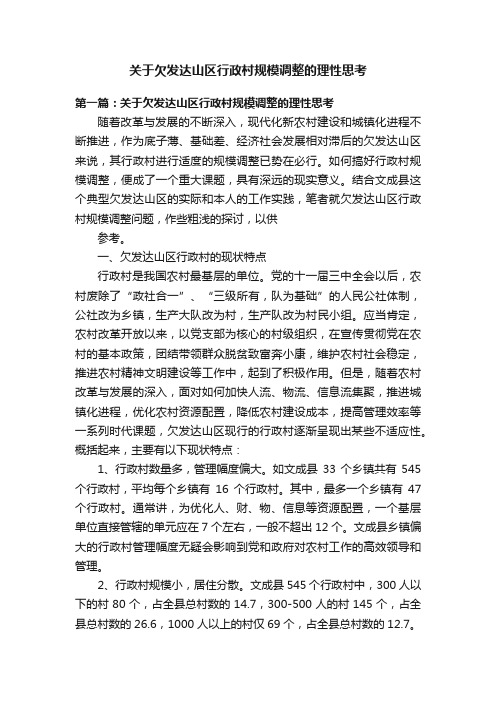 关于欠发达山区行政村规模调整的理性思考

第一篇：关于欠发达山区行政村规模调整的理性思考

随着改革与发展的不断深入，现代化新农村建设和城镇化进程不断推进，作为底子薄、基础差、经济社会发展相对滞后的欠发达山区来说，其行政村进行适度的规模调整已势在必行。如何搞好行政村规模调整，便成了一个重大课题，具有深远的现实意义。结合文成县这个典型欠发达山区的实际和本人的工作实践，笔者就欠发达山区行政村规模调整问题，作些粗浅的探讨，以供

参考。

一、欠发达山区行政村的现状特点

行政村是我国农村最基层的单位。党的十一届三中全会以后，农村废除了“政社合一”、“三级所有，队为基础”的人民公社体制，公社改为乡镇，生产大队改为村，生产队改为村民小组。应当肯定，农村改革开放以来，以党支部为核心的村级组织，在宣传贯彻党在农村的基本政策，团结带领群众脱贫致富奔小康，维护农村社会稳定，推进农村精神文明建设等工作中，起到了积极作用。但是，随着农村改革与发展的深入，面对如何加快人流、物流、信息流集聚，推进城镇化进程，优化农村资源配置，降低农村建设成本，提高管理效率等一系列时代课题，欠发达山区现行的行政村逐渐呈现出某些不适应性。概括起来，主要有以下现状特点：

1、行政村数量多，管理幅度偏大。如文成县 33 个乡镇共有 545 个行政村，平均每个乡镇有 16 个行政村。其中，最多一个乡镇有 47 个行政村。通常讲，为优化人、财、物、信息等资源配置，一个基层单位直接管辖的单元应在 7 个左右，一般不超出 12 个。文成县乡镇偏大的行政村管理幅度无疑会影响到党和政府对农村工作的高效领导和管理。

2、行政村规模小，居住分散。文成县 545 个行政村中，300 人以下的村 80 个，占全县总村数的 14.7，300-500 人的村 145 个，占全县总村数的 26.6，1000 人以上的村仅 69 个，占全县总村数的 12.7。